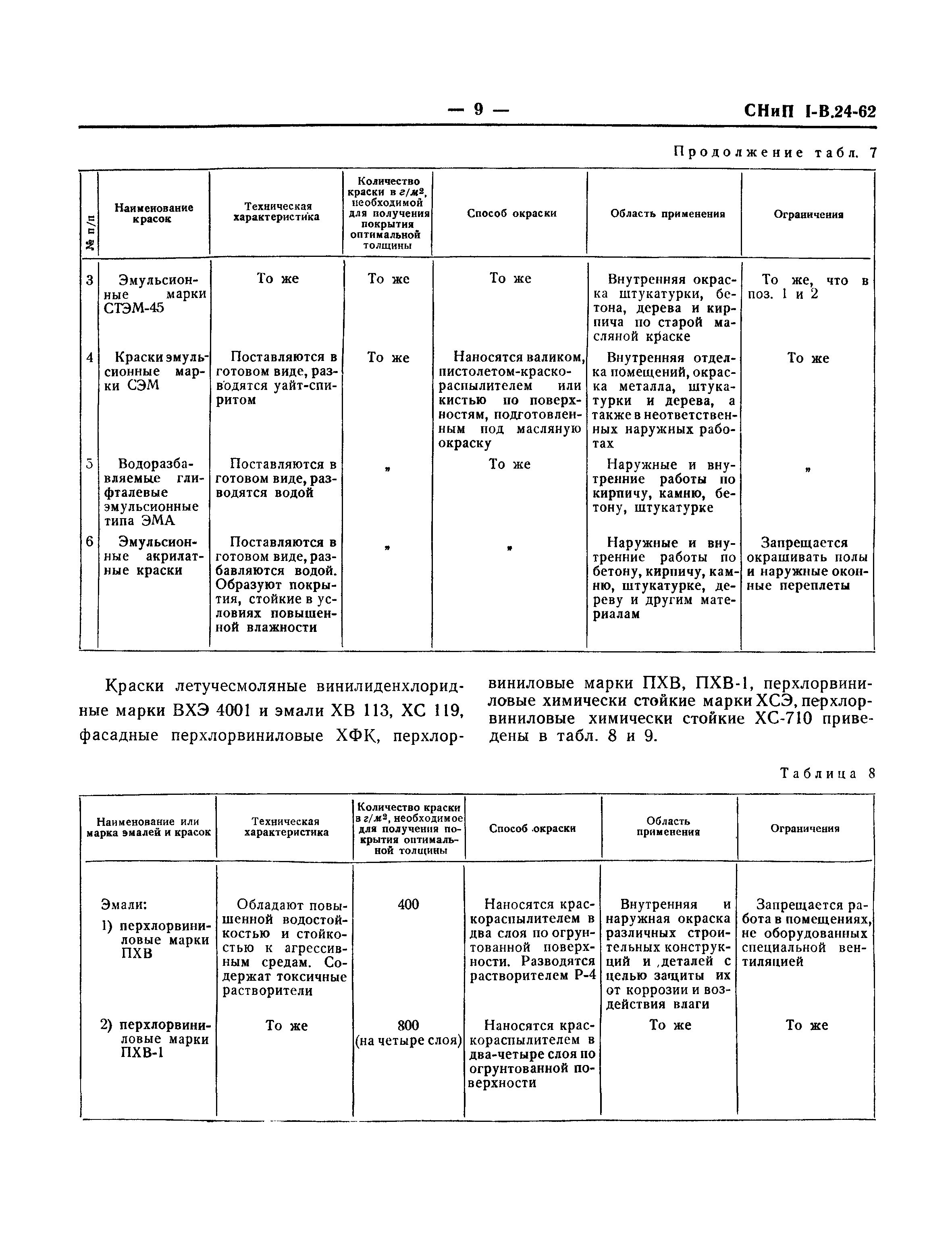 — 9 — СНиП I-В.24-62

Продолжение табл. 7

| № п/п | Наименование красок | Техническая характеристика | Количество краски в $г/м^2$, необходимой для получения покрытия оптимальной толщины | Способ окраски | Область применения | Ограничения |
|---|---|---|---|---|---|---|
| 3 | Эмульсионные марки СТЭМ-45 | То же | То же | То же | Внутренняя окраска штукатурки, бетона, дерева и кирпича по старой масляной краске | То же, что в поз. 1 и 2 |
| 4 | Краски эмульсионные марки СЭМ | Поставляются в готовом виде, разводятся уайт-спиритом | То же | Наносятся валиком, пистолетом-краскораспылителем или кистью по поверхностям, подготовленным под масляную окраску | Внутренняя отделка помещений, окраска металла, штукатурки и дерева, а также в неответственных наружных работах | То же |
| 5 | Водоразбавляемые глифталевые эмульсионные типа ЭМА | Поставляются в готовом виде, разводятся водой | „ | То же | Наружные и внутренние работы по кирпичу, камню, бетону, штукатурке | „ |
| 6 | Эмульсионные акрилатные краски | Поставляются в готовом виде, разбавляются водой. Образуют покрытия, стойкие в условиях повышенной влажности | „ | „ | Наружные и внутренние работы по бетону, кирпичу, камню, штукатурке, дереву и другим материалам | Запрещается окрашивать полы и наружные оконные переплеты |

Краски летучесмоляные винилиденхлоридные марки ВХЭ 4001 и эмали ХВ 113, ХС 119, фасадные перхлорвиниловые ХФК, перхлорвиниловые марки ПХВ, ПХВ-1, перхлорвиниловые химически стойкие марки ХСЭ, перхлорвиниловые химически стойкие ХС-710 приведены в табл. 8 и 9.

Таблица 8

| Наименование или марка эмалей и красок | Техническая характеристика | Количество краски в $г/м^2$, необходимое для получения покрытия оптимальной толщины | Способ окраски | Область применения | Ограничения |
|---|---|---|---|---|---|
| Эмали: 1) перхлорвиниловые марки ПХВ | Обладают повышенной водостойкостью и стойкостью к агрессивным средам. Содержат токсичные растворители | 400 | Наносятся краскораспылителем в два слоя по огрунтованной поверхности. Разводятся растворителем Р-4 | Внутренняя и наружная окраска различных строительных конструкций и деталей с целью защиты их от коррозии и воздействия влаги | Запрещается работа в помещениях, не оборудованных специальной вентиляцией |
| 2) перхлорвиниловые марки ПХВ-1 | То же | 800 (на четыре слоя) | Наносятся краскораспылителем в два-четыре слоя по огрунтованной поверхности | То же | То же |